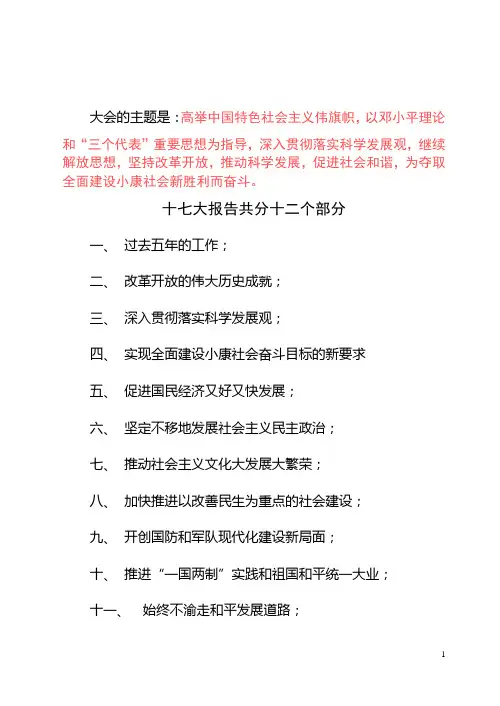 大会的主题是：高举中国特色社会主义伟旗帜，以邓小平理论和“三个代表”重要思想为指导，深入贯彻落实科学发展观，继续解放思想，坚持改革开放，推动科学发展，促进社会和谐，为夺取全面建设小康社会新胜利而奋斗。

十七大报告共分十二个部分

一、 过去五年的工作；

二、 改革开放的伟大历史成就；

三、 深入贯彻落实科学发展观；

四、 实现全面建设小康社会奋斗目标的新要求

五、 促进国民经济又好又快发展；

六、 坚定不移地发展社会主义民主政治；

七、 推动社会主义文化大发展大繁荣；

八、 加快推进以改善民生为重点的社会建设；

九、 开创国防和军队现代化建设新局面；

十、 推进“一国两制”实践和祖国和平统一大业；

十一、 始终不渝走和平发展道路；

1